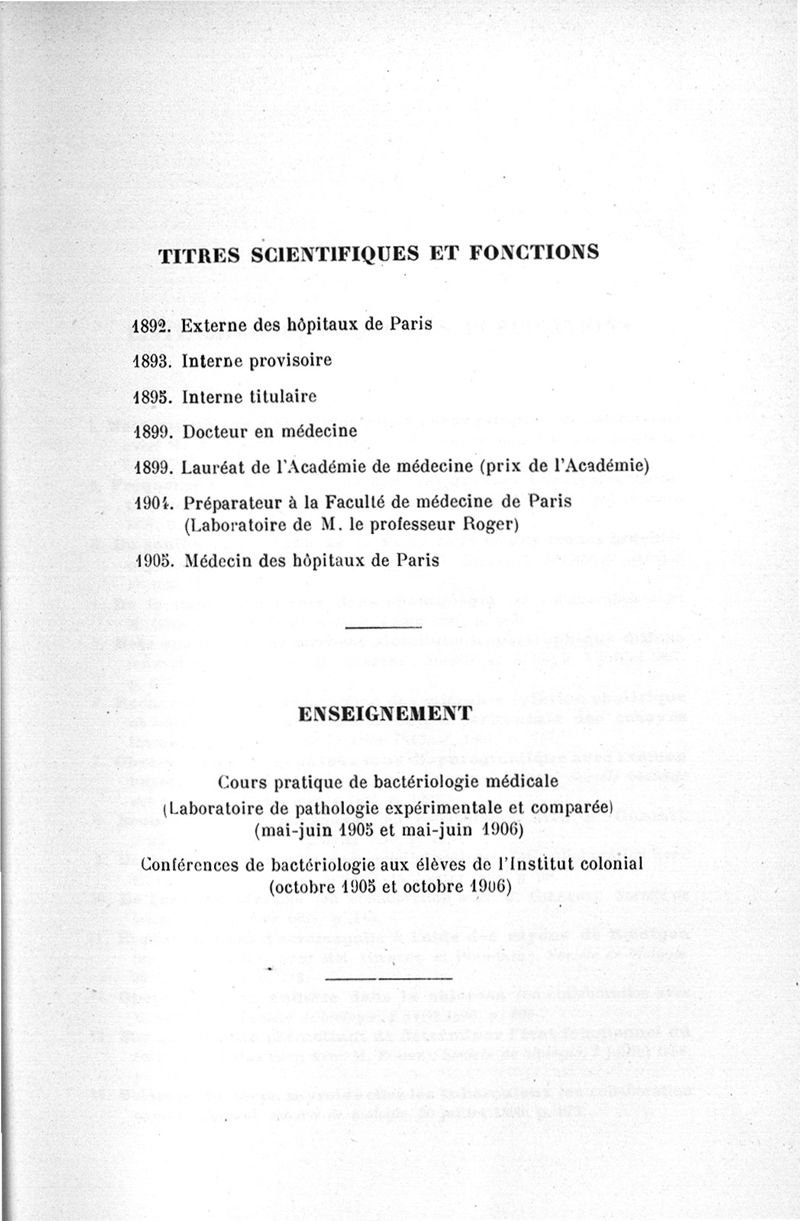 TITRES SCIENTIFIQUES ET FONCTIONS

1892. Externe des hôpitaux de Paris

1893. Interne provisoire

1895. Interne titulaire

1899. Docteur en médecine

1899. Lauréat de l'Académie de médecine (prix de l'Académie)

1904. Préparateur à la Faculté de médecine de Paris (Laboratoire de M. le professeur Roger)

1905. Médecin des hôpitaux de Paris

ENSEIGNEMENT

Cours pratique de bactériologie médicale (Laboratoire de pathologie expérimentale et comparée) (mai-juin 1905 et mai-juin 1906)

Conférences de bactériologie aux élèves de l'Institut colonial (octobre 1905 et octobre 1906)